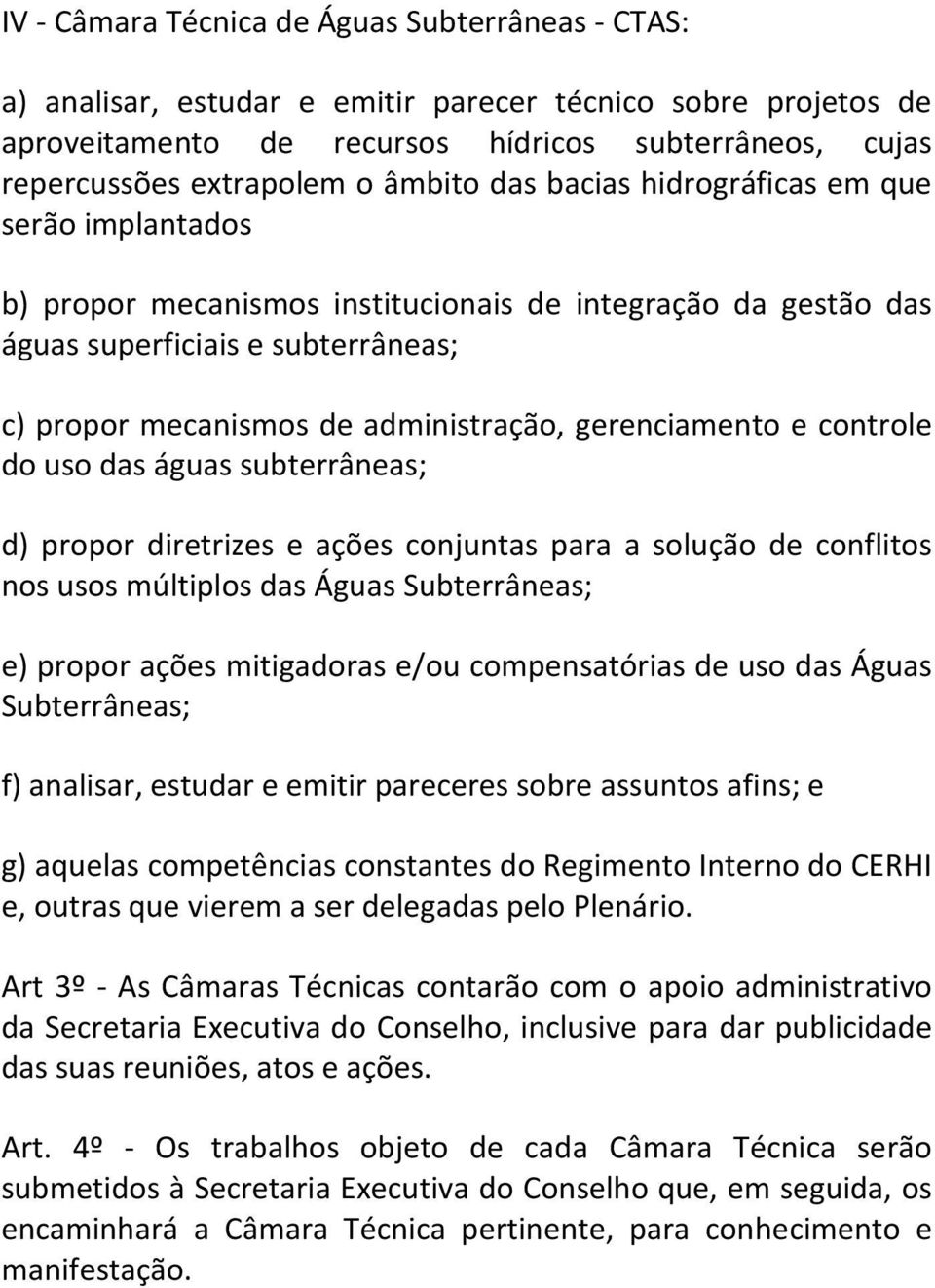 IV - Câmara Técnica de Águas Subterrâneas - CTAS:

a) analisar, estudar e emitir parecer técnico sobre projetos de aproveitamento de recursos hídricos subterrâneos, cujas repercussões extrapolem o âmbito das bacias hidrográficas em que serão implantados

b) propor mecanismos institucionais de integração da gestão das águas superficiais e subterrâneas;

c) propor mecanismos de administração, gerenciamento e controle do uso das águas subterrâneas;

d) propor diretrizes e ações conjuntas para a solução de conflitos nos usos múltiplos das Águas Subterrâneas;

e) propor ações mitigadoras e/ou compensatórias de uso das Águas Subterrâneas;

f) analisar, estudar e emitir pareceres sobre assuntos afins; e

g) aquelas competências constantes do Regimento Interno do CERHI e, outras que vierem a ser delegadas pelo Plenário.

Art 3º - As Câmaras Técnicas contarão com o apoio administrativo da Secretaria Executiva do Conselho, inclusive para dar publicidade das suas reuniões, atos e ações.

Art. 4º - Os trabalhos objeto de cada Câmara Técnica serão submetidos à Secretaria Executiva do Conselho que, em seguida, os encaminhará a Câmara Técnica pertinente, para conhecimento e manifestação.